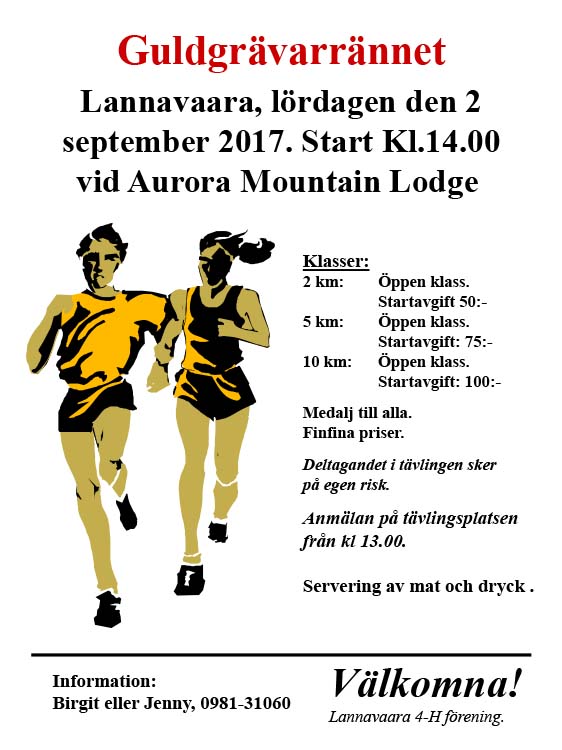 Guldgrävarrännet

Lannavaara, lördagen den 2 september 2017. Start Kl.14.00 vid Aurora Mountain Lodge

Klasser:
2 km: Öppen klass. Startavgift 50:-
5 km: Öppen klass. Startavgift: 75:-
10 km: Öppen klass. Startavgift: 100:-

Medalj till alla.
Finfina priser.

Deltagandet i tävlingen sker på egen risk.

Anmälan på tävlingsplatsen från kl 13.00.

Servering av mat och dryck .

Information:
Birgit eller Jenny, 0981-31060

Välkomna!
Lannavaara 4-H förening.